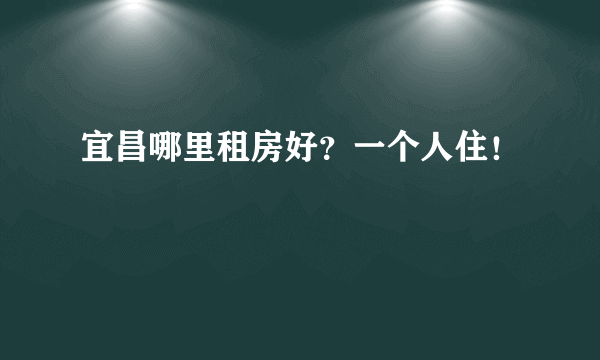 宜昌哪里租房好？一个人住！